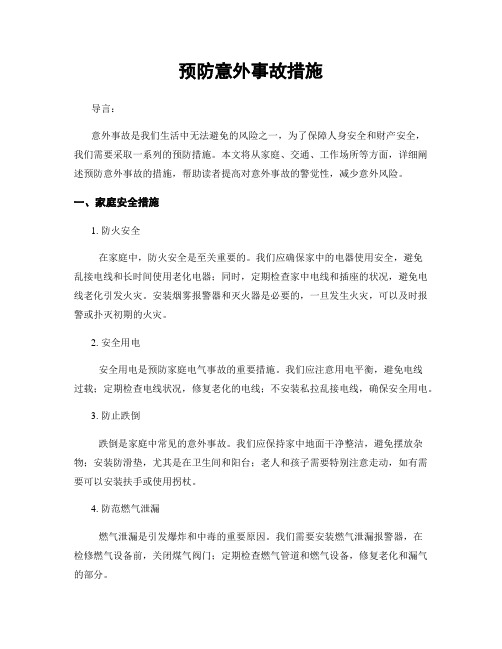 预防意外事故措施

导言：

意外事故是我们生活中无法避免的风险之一，为了保障人身安全和财产安全，我们需要采取一系列的预防措施。本文将从家庭、交通、工作场所等方面，详细阐述预防意外事故的措施，帮助读者提高对意外事故的警觉性，减少意外风险。

一、家庭安全措施

1. 防火安全

在家庭中，防火安全是至关重要的。我们应确保家中的电器使用安全，避免乱接电线和长时间使用老化电器；同时，定期检查家中电线和插座的状况，避免电线老化引发火灾。安装烟雾报警器和灭火器是必要的，一旦发生火灾，可以及时报警或扑灭初期的火灾。

2. 安全用电

安全用电是预防家庭电气事故的重要措施。我们应注意用电平衡，避免电线过载；定期检查电线状况，修复老化的电线；不安装私拉乱接电线，确保安全用电。

3. 防止跌倒

跌倒是家庭中常见的意外事故。我们应保持家中地面干净整洁，避免摆放杂物；安装防滑垫，尤其是在卫生间和阳台；老人和孩子需要特别注意走动，如有需要可以安装扶手或使用拐杖。

4. 防范燃气泄漏

燃气泄漏是引发爆炸和中毒的重要原因。我们需要安装燃气泄漏报警器，在检修燃气设备前，关闭煤气阀门；定期检查燃气管道和燃气设备，修复老化和漏气的部分。